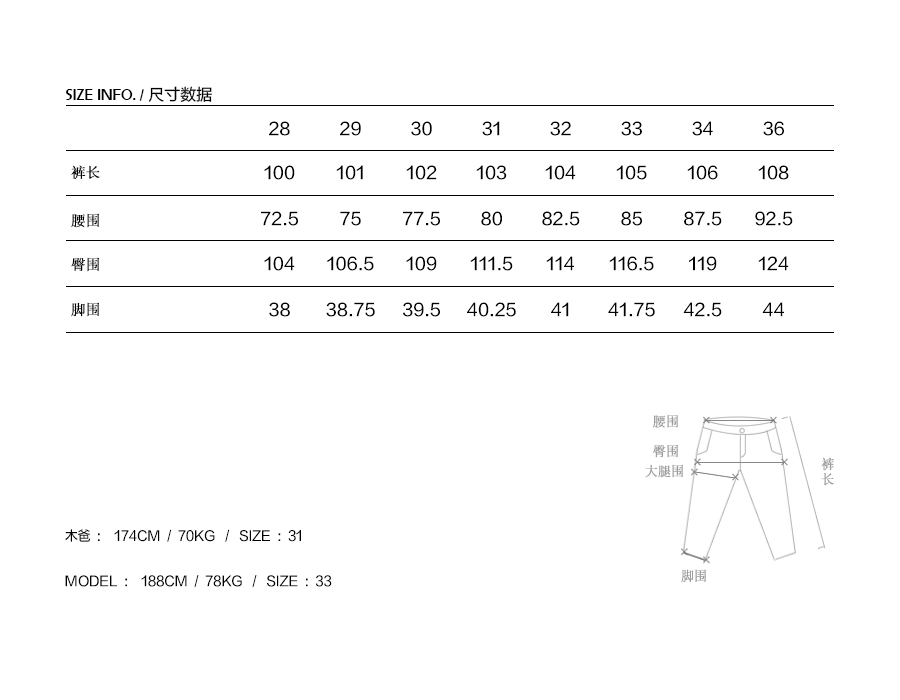 SIZE INFO. / 尺寸数据

| | 28 | 29 | 30 | 31 | 32 | 33 | 34 | 36 |
|---|---|---|---|---|---|---|---|---|
| 裤长 | 100 | 101 | 102 | 103 | 104 | 105 | 106 | 108 |
| 腰围 | 72.5 | 75 | 77.5 | 80 | 82.5 | 85 | 87.5 | 92.5 |
| 臀围 | 104 | 106.5 | 109 | 111.5 | 114 | 116.5 | 119 | 124 |
| 脚围 | 38 | 38.75 | 39.5 | 40.25 | 41 | 41.75 | 42.5 | 44 |

腰围
臀围
大腿围
裤长
脚围

木爸： 174CM / 70KG / SIZE：31

MODEL： 188CM / 78KG / SIZE：33